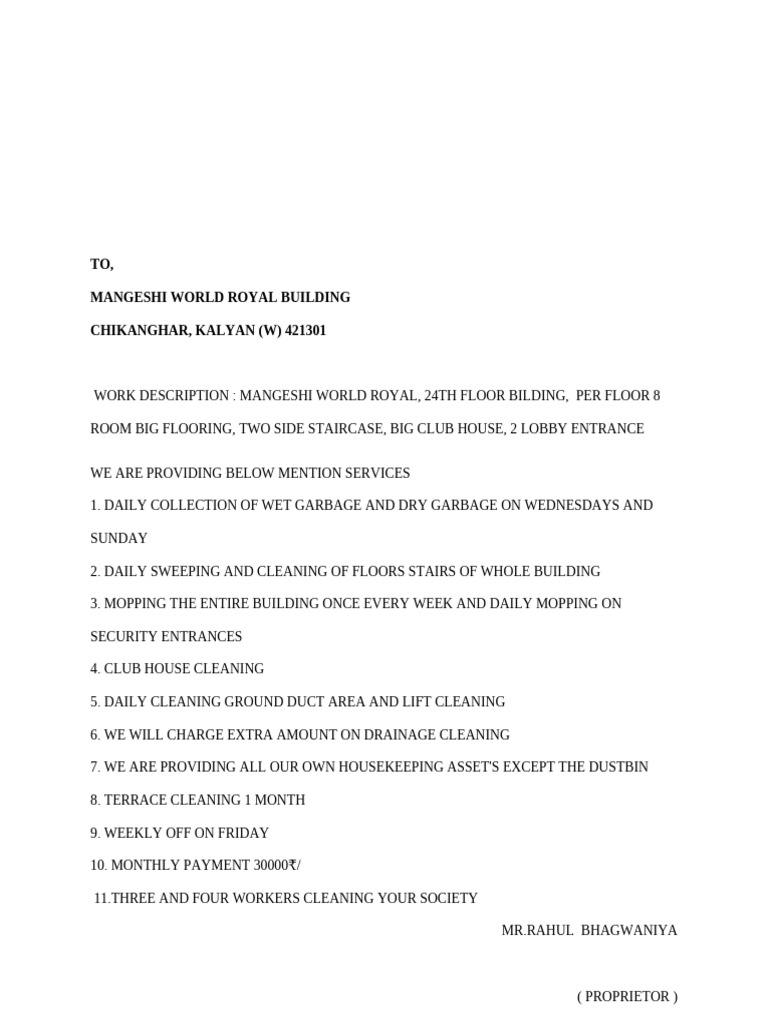 TO,

MANGESHI WORLD ROYAL BUILDING

CHIKANGHAR, KALYAN (W) 421301

WORK DESCRIPTION : MANGESHI WORLD ROYAL, 24TH FLOOR BILDING, PER FLOOR 8 ROOM BIG FLOORING, TWO SIDE STAIRCASE, BIG CLUB HOUSE, 2 LOBBY ENTRANCE

WE ARE PROVIDING BELOW MENTION SERVICES

1. DAILY COLLECTION OF WET GARBAGE AND DRY GARBAGE ON WEDNESDAYS AND SUNDAY

2. DAILY SWEEPING AND CLEANING OF FLOORS STAIRS OF WHOLE BUILDING

3. MOPPING THE ENTIRE BUILDING ONCE EVERY WEEK AND DAILY MOPPING ON SECURITY ENTRANCES

4. CLUB HOUSE CLEANING

5. DAILY CLEANING GROUND DUCT AREA AND LIFT CLEANING

6. WE WILL CHARGE EXTRA AMOUNT ON DRAINAGE CLEANING

7. WE ARE PROVIDING ALL OUR OWN HOUSEKEEPING ASSET'S EXCEPT THE DUSTBIN

8. TERRACE CLEANING 1 MONTH

9. WEEKLY OFF ON FRIDAY

10. MONTHLY PAYMENT 30000₹/

11.THREE AND FOUR WORKERS CLEANING YOUR SOCIETY

MR.RAHUL BHAGWANIYA

( PROPRIETOR )